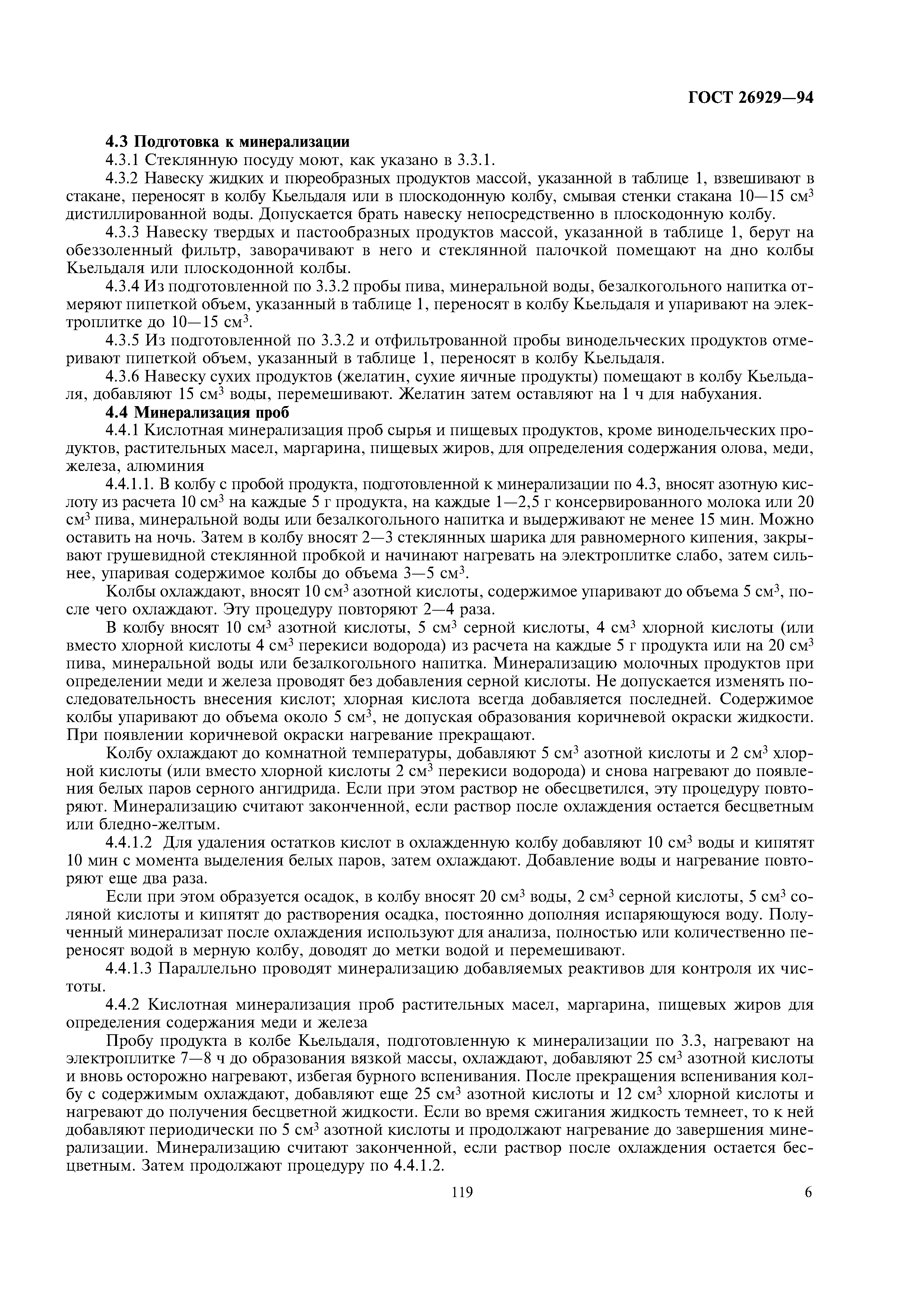 ГОСТ 26929—94

**4.3 Подготовка к минерализации**

4.3.1 Стеклянную посуду моют, как указано в 3.3.1.

4.3.2 Навеску жидких и пюреобразных продуктов массой, указанной в таблице 1, взвешивают в стакане, переносят в колбу Кьельдаля или в плоскодонную колбу, смывая стенки стакана 10—15 см$^3$ дистиллированной воды. Допускается брать навеску непосредственно в плоскодонную колбу.

4.3.3 Навеску твердых и пастообразных продуктов массой, указанной в таблице 1, берут на обеззоленный фильтр, заворачивают в него и стеклянной палочкой помещают на дно колбы Кьельдаля или плоскодонной колбы.

4.3.4 Из подготовленной по 3.3.2 пробы пива, минеральной воды, безалкогольного напитка отмеряют пипеткой объем, указанный в таблице 1, переносят в колбу Кьельдаля и упаривают на электроплитке до 10—15 см$^3$.

4.3.5 Из подготовленной по 3.3.2 и отфильтрованной пробы винодельческих продуктов отмеривают пипеткой объем, указанный в таблице 1, переносят в колбу Кьельдаля.

4.3.6 Навеску сухих продуктов (желатин, сухие яичные продукты) помещают в колбу Кьельдаля, добавляют 15 см$^3$ воды, перемешивают. Желатин затем оставляют на 1 ч для набухания.

**4.4 Минерализация проб**

4.4.1 Кислотная минерализация проб сырья и пищевых продуктов, кроме винодельческих продуктов, растительных масел, маргарина, пищевых жиров, для определения содержания олова, меди, железа, алюминия

4.4.1.1. В колбу с пробой продукта, подготовленной к минерализации по 4.3, вносят азотную кислоту из расчета 10 см$^3$ на каждые 5 г продукта, на каждые 1—2,5 г консервированного молока или 20 см$^3$ пива, минеральной воды или безалкогольного напитка и выдерживают не менее 15 мин. Можно оставить на ночь. Затем в колбу вносят 2—3 стеклянных шарика для равномерного кипения, закрывают грушевидной стеклянной пробкой и начинают нагревать на электроплитке слабо, затем сильнее, упаривая содержимое колбы до объема 3—5 см$^3$.

Колбы охлаждают, вносят 10 см$^3$ азотной кислоты, содержимое упаривают до объема 5 см$^3$, после чего охлаждают. Эту процедуру повторяют 2—4 раза.

В колбу вносят 10 см$^3$ азотной кислоты, 5 см$^3$ серной кислоты, 4 см$^3$ хлорной кислоты (или вместо хлорной кислоты 4 см$^3$ перекиси водорода) из расчета на каждые 5 г продукта или на 20 см$^3$ пива, минеральной воды или безалкогольного напитка. Минерализацию молочных продуктов при определении меди и железа проводят без добавления серной кислоты. Не допускается изменять последовательность внесения кислот; хлорная кислота всегда добавляется последней. Содержимое колбы упаривают до объема около 5 см$^3$, не допуская образования коричневой окраски жидкости. При появлении коричневой окраски нагревание прекращают.

Колбу охлаждают до комнатной температуры, добавляют 5 см$^3$ азотной кислоты и 2 см$^3$ хлорной кислоты (или вместо хлорной кислоты 2 см$^3$ перекиси водорода) и снова нагревают до появления белых паров серного ангидрида. Если при этом раствор не обесцветился, эту процедуру повторяют. Минерализацию считают законченной, если раствор после охлаждения остается бесцветным или бледно-желтым.

4.4.1.2 Для удаления остатков кислот в охлажденную колбу добавляют 10 см$^3$ воды и кипятят 10 мин с момента выделения белых паров, затем охлаждают. Добавление воды и нагревание повторяют еще два раза.

Если при этом образуется осадок, в колбу вносят 20 см$^3$ воды, 2 см$^3$ серной кислоты, 5 см$^3$ соляной кислоты и кипятят до растворения осадка, постоянно дополняя испаряющуюся воду. Полученный минерализат после охлаждения используют для анализа, полностью или количественно переносят водой в мерную колбу, доводят до метки водой и перемешивают.

4.4.1.3 Параллельно проводят минерализацию добавляемых реактивов для контроля их чистоты.

4.4.2 Кислотная минерализация проб растительных масел, маргарина, пищевых жиров для определения содержания меди и железа

Пробу продукта в колбе Кьельдаля, подготовленную к минерализации по 3.3, нагревают на электроплитке 7—8 ч до образования вязкой массы, охлаждают, добавляют 25 см$^3$ азотной кислоты и вновь осторожно нагревают, избегая бурного вспенивания. После прекращения вспенивания колбу с содержимым охлаждают, добавляют еще 25 см$^3$ азотной кислоты и 12 см$^3$ хлорной кислоты и нагревают до получения бесцветной жидкости. Если во время сжигания жидкость темнеет, то к ней добавляют периодически по 5 см$^3$ азотной кислоты и продолжают нагревание до завершения минерализации. Минерализацию считают законченной, если раствор после охлаждения остается бесцветным. Затем продолжают процедуру по 4.4.1.2.

119

6